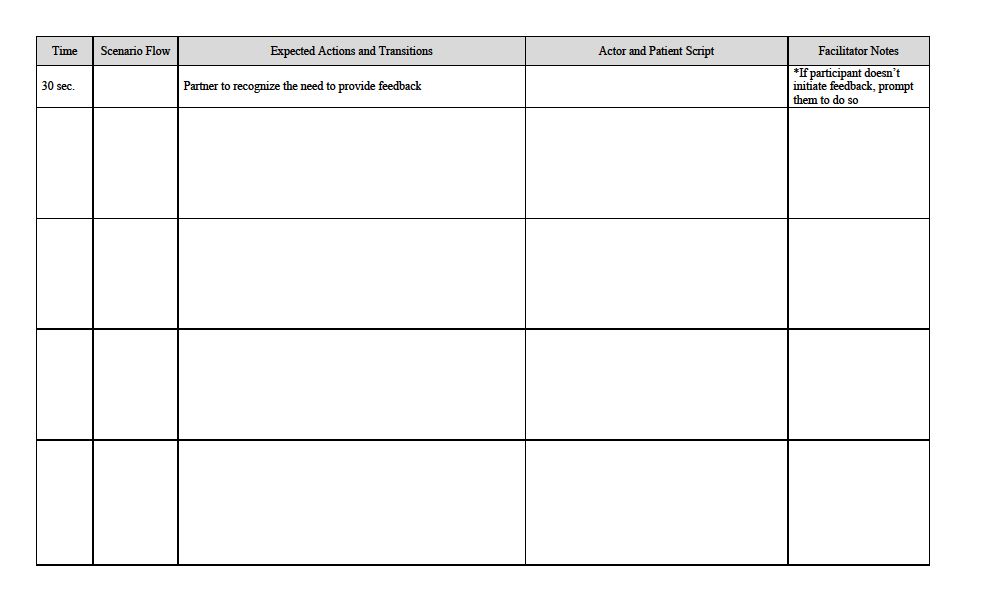 | Time | Scenario Flow | Expected Actions and Transitions | Actor and Patient Script | Facilitator Notes |
|---|---|---|---|---|
| 30 sec. | | Partner to recognize the need to provide feedback | | *If participant doesn't initiate feedback, prompt them to do so |
| | | | | |
| | | | | |
| | | | | |
| | | | | |